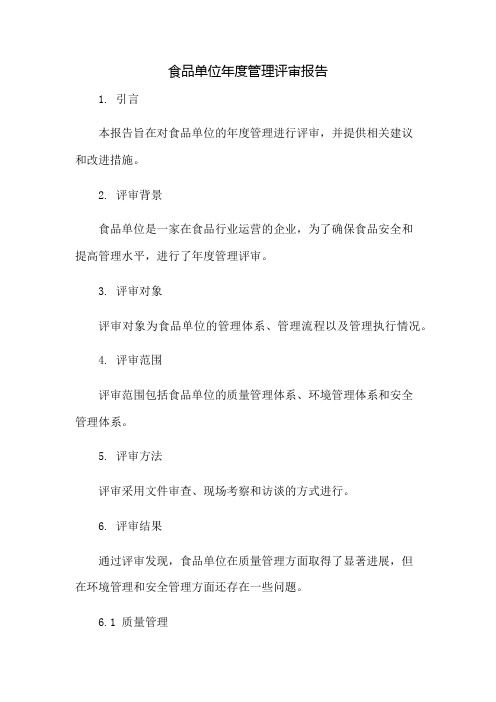 食品单位年度管理评审报告

1. 引言

本报告旨在对食品单位的年度管理进行评审，并提供相关建议和改进措施。

2. 评审背景

食品单位是一家在食品行业运营的企业，为了确保食品安全和提高管理水平，进行了年度管理评审。

3. 评审对象

评审对象为食品单位的管理体系、管理流程以及管理执行情况。

4. 评审范围

评审范围包括食品单位的质量管理体系、环境管理体系和安全管理体系。

5. 评审方法

评审采用文件审查、现场考察和访谈的方式进行。

6. 评审结果

通过评审发现，食品单位在质量管理方面取得了显著进展，但在环境管理和安全管理方面还存在一些问题。

6.1 质量管理